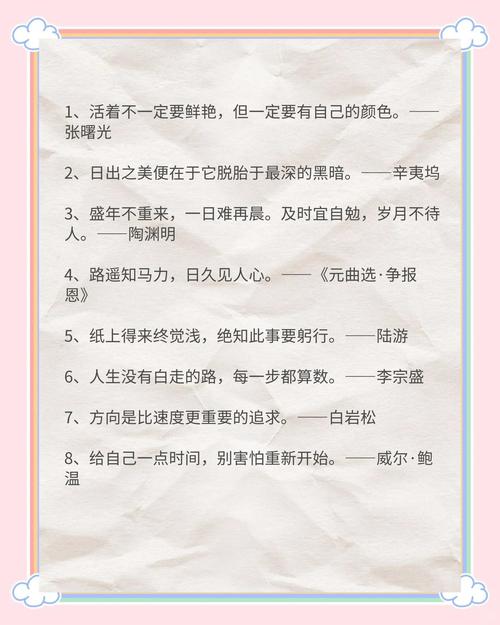 1、活着不一定要鲜艳，但一定要有自己的颜色。——张曙光

2、日出之美便在于它脱胎于最深的黑暗。——辛夷坞

3、盛年不重来，一日难再晨。及时宜自勉，岁月不待人。——陶渊明

4、路遥知马力，日久见人心。——《元曲选·争报恩》

5、纸上得来终觉浅，绝知此事要躬行。——陆游

6、人生没有白走的路，每一步都算数。——李宗盛

7、方向是比速度更重要的追求。——白岩松

8、给自己一点时间，别害怕重新开始。——威尔·鲍温